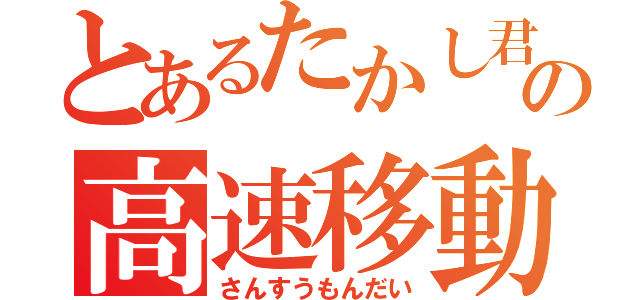 とあるたかし君の
高速移動
さんすうもんだい